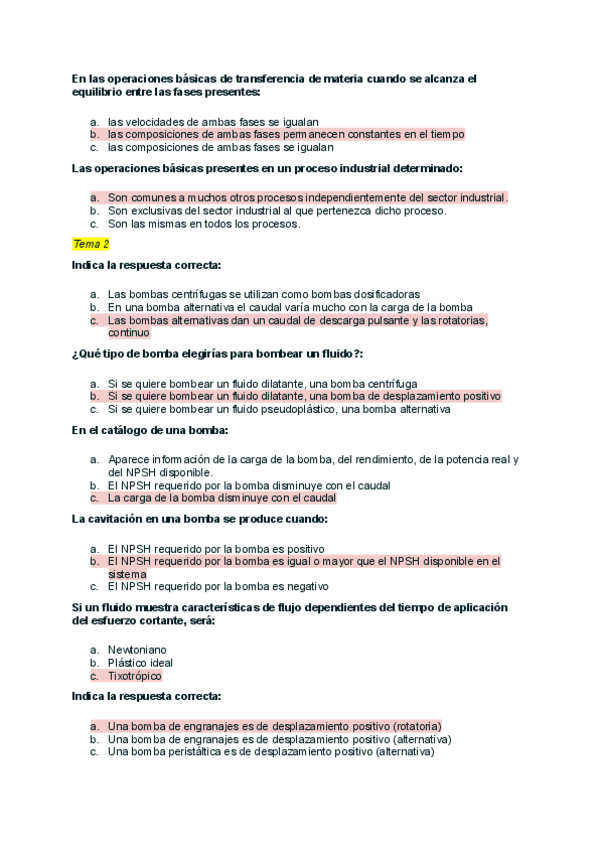 En las operaciones básicas de transferencia de materia cuando se alcanza el equilibrio entre las fases presentes:

a. las velocidades de ambas fases se igualan
b. las composiciones de ambas fases permanecen constantes en el tiempo
c. las composiciones de ambas fases se igualan

Las operaciones básicas presentes en un proceso industrial determinado:

a. Son comunes a muchos otros procesos independientemente del sector industrial.
b. Son exclusivas del sector industrial al que pertenezca dicho proceso.
c. Son las mismas en todos los procesos.

Tema 2

Indica la respuesta correcta:

a. Las bombas centrífugas se utilizan como bombas dosificadoras
b. En una bomba alternativa el caudal varía mucho con la carga de la bomba
c. Las bombas alternativas dan un caudal de descarga pulsante y las rotatorias, continuo

¿Qué tipo de bomba elegirías para bombear un fluido?:

a. Si se quiere bombear un fluido dilatante, una bomba centrífuga
b. Si se quiere bombear un fluido dilatante, una bomba de desplazamiento positivo
c. Si se quiere bombear un fluido pseudoplástico, una bomba alternativa

En el catálogo de una bomba:

a. Aparece información de la carga de la bomba, del rendimiento, de la potencia real y del NPSH disponible.
b. El NPSH requerido por la bomba disminuye con el caudal
c. La carga de la bomba disminuye con el caudal

La cavitación en una bomba se produce cuando:

a. El NPSH requerido por la bomba es positivo
b. El NPSH requerido por la bomba es igual o mayor que el NPSH disponible en el sistema
c. El NPSH requerido por la bomba es negativo

Si un fluido muestra características de flujo dependientes del tiempo de aplicación del esfuerzo cortante, será:

a. Newtoniano
b. Plástico ideal
c. Tixotrópico

Indica la respuesta correcta:

a. Una bomba de engranajes es de desplazamiento positivo (rotatoria)
b. Una bomba de engranajes es de desplazamiento positivo (alternativa)
c. Una bomba peristáltica es de desplazamiento positivo (alternativa)